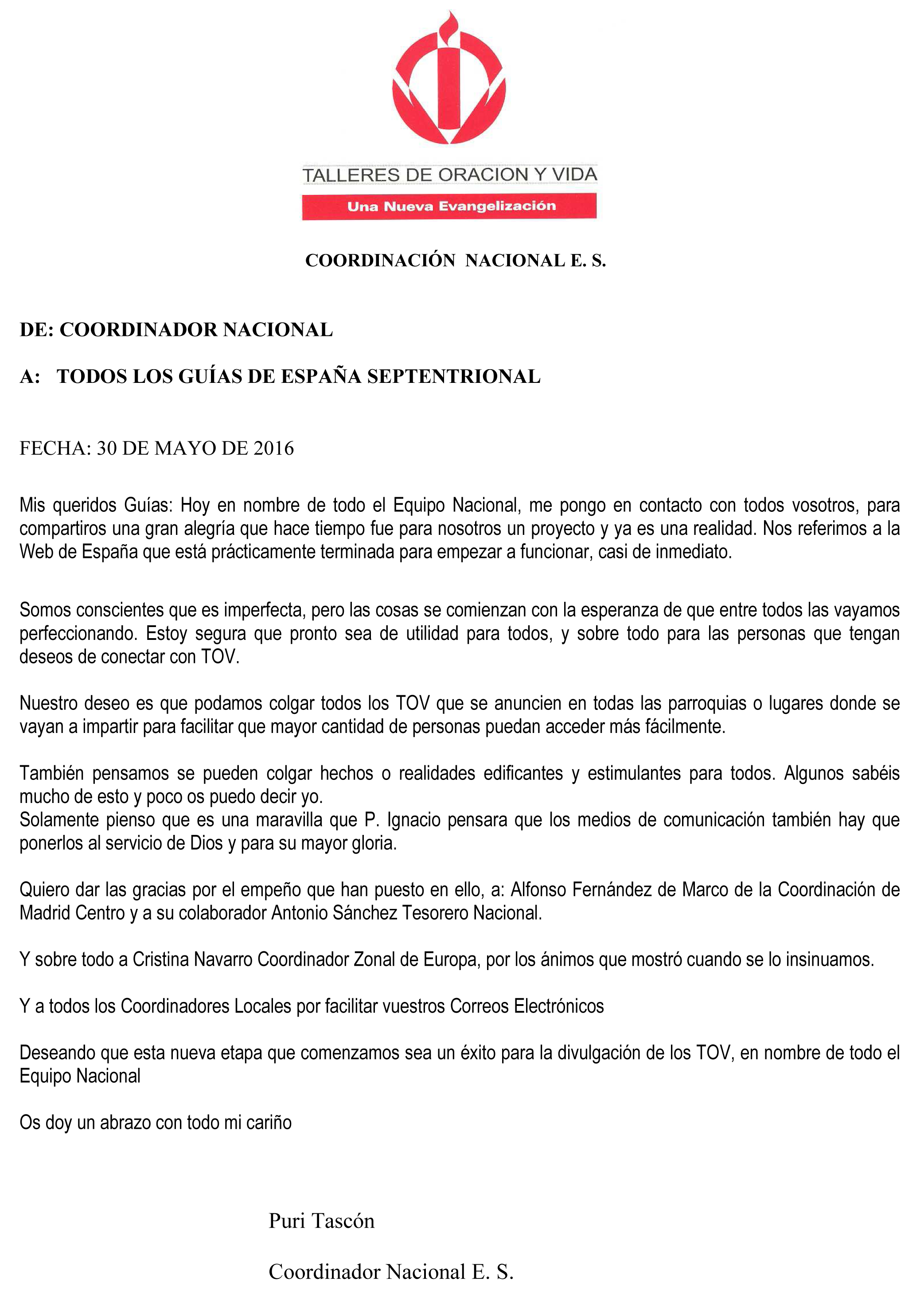 TALLERES DE ORACION Y VIDA

Una Nueva Evangelización

COORDINACIÓN NACIONAL E. S.

DE: COORDINADOR NACIONAL

A: TODOS LOS GUÍAS DE ESPAÑA SEPTENTRIONAL

FECHA: 30 DE MAYO DE 2016

Mis queridos Guías: Hoy en nombre de todo el Equipo Nacional, me pongo en contacto con todos vosotros, para compartiros una gran alegría que hace tiempo fue para nosotros un proyecto y ya es una realidad. Nos referimos a la Web de España que está prácticamente terminada para empezar a funcionar, casi de inmediato.

Somos conscientes que es imperfecta, pero las cosas se comienzan con la esperanza de que entre todos las vayamos perfeccionando. Estoy segura que pronto sea de utilidad para todos, y sobre todo para las personas que tengan deseos de conectar con TOV.

Nuestro deseo es que podamos colgar todos los TOV que se anuncien en todas las parroquias o lugares donde se vayan a impartir para facilitar que mayor cantidad de personas puedan acceder más fácilmente.

También pensamos se pueden colgar hechos o realidades edificantes y estimulantes para todos. Algunos sabéis mucho de esto y poco os puedo decir yo.
Solamente pienso que es una maravilla que P. Ignacio pensara que los medios de comunicación también hay que ponerlos al servicio de Dios y para su mayor gloria.

Quiero dar las gracias por el empeño que han puesto en ello, a: Alfonso Fernández de Marco de la Coordinación de Madrid Centro y a su colaborador Antonio Sánchez Tesorero Nacional.

Y sobre todo a Cristina Navarro Coordinador Zonal de Europa, por los ánimos que mostró cuando se lo insinuamos.

Y a todos los Coordinadores Locales por facilitar vuestros Correos Electrónicos

Deseando que esta nueva etapa que comenzamos sea un éxito para la divulgación de los TOV, en nombre de todo el Equipo Nacional

Os doy un abrazo con todo mi cariño

Puri Tascón

Coordinador Nacional E. S.